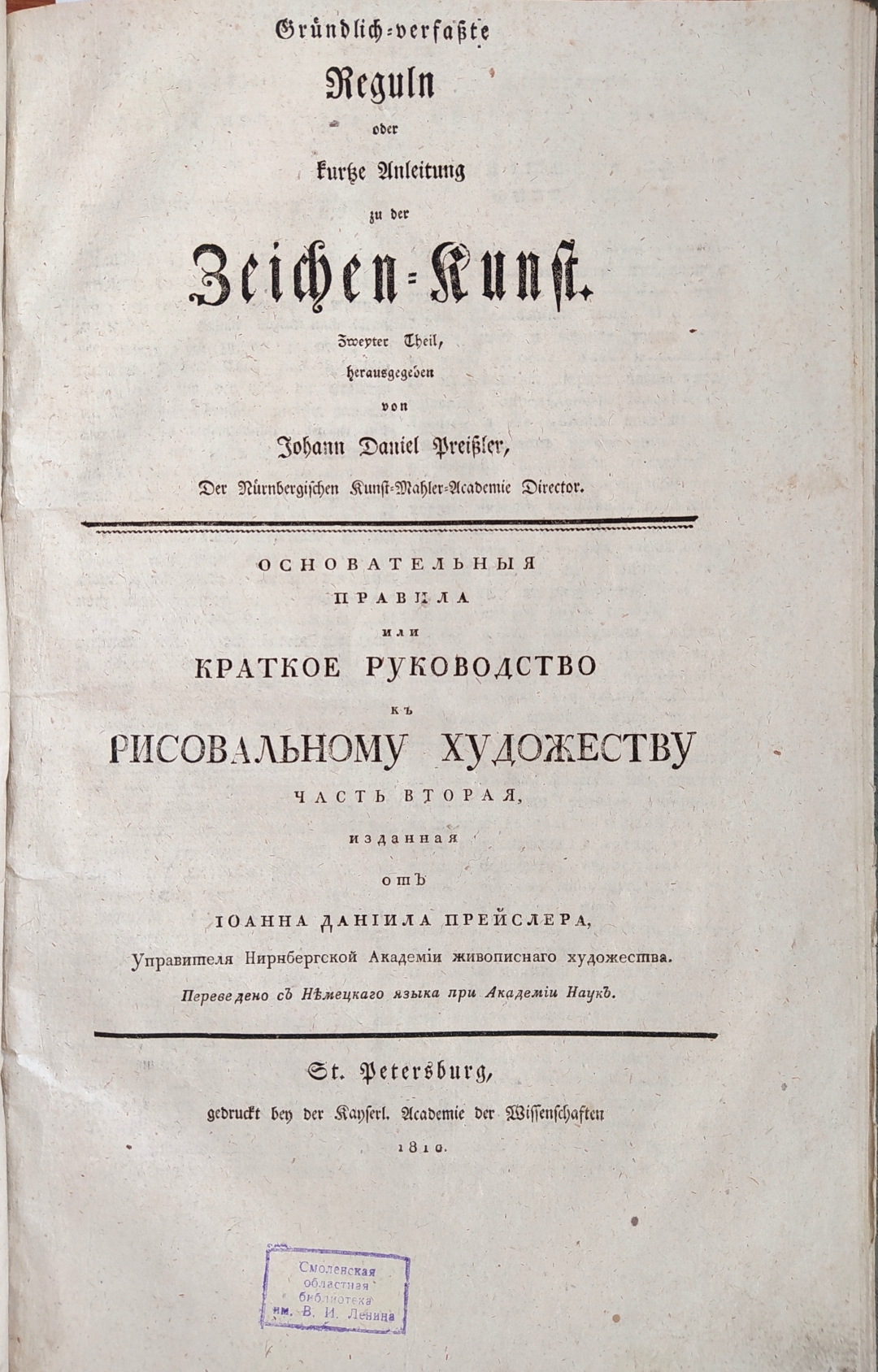 Gründlich-verfaßte
Reguln
oder
kurtze Anleitung
zu der
Zeichen-Kunst.
Zweyter Theil,
herausgegeben
von
Johann Daniel Preißler,
Der Nürnbergischen Kunst-Mahler-Academie Director.

ОСНОВАТЕЛЬНЫЯ
ПРАВИЛА
или
КРАТКОЕ РУКОВОДСТВО
къ
РИСОВАЛЬНОМУ ХУДОЖЕСТВУ
ЧАСТЬ ВТОРАЯ,
изданная
отъ
ІОАННА ДАНІИЛА ПРЕЙСЛЕРА,
Управителя Нирнбергской Академіи живописнаго художества.
Переведено съ Нѣмецкаго языка при Академіи Наукъ.

St. Petersburg,
gedruckt bey der Kayserl. Academie der Wissenschaften
1810.

Смоленская
областная
библиотека
им. В. И. Ленина